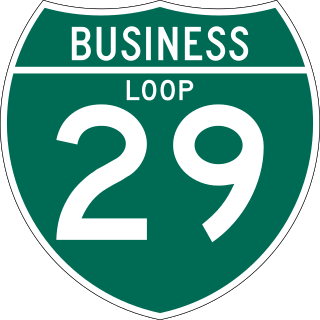 BUSINESS
LOOP
29